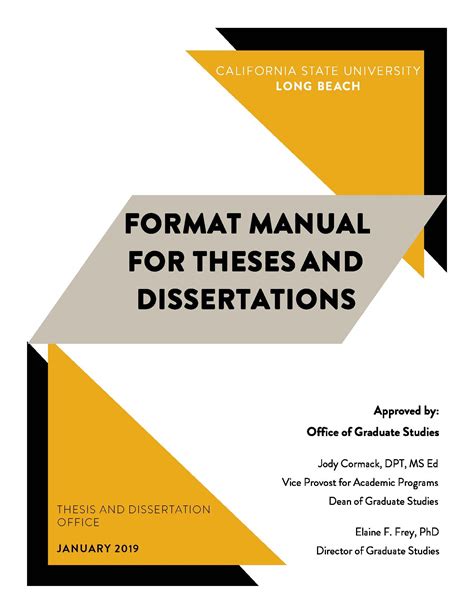 CALIFORNIA STATE UNIVERSITY
LONG BEACH

FORMAT MANUAL
FOR THESES AND
DISSERTATIONS

Approved by:
Office of Graduate Studies

Jody Cormack, DPT, MS Ed
Vice Provost for Academic Programs
Dean of Graduate Studies

Elaine F. Frey, PhD
Director of Graduate Studies

THESIS AND DISSERTATION
OFFICE

JANUARY 2019